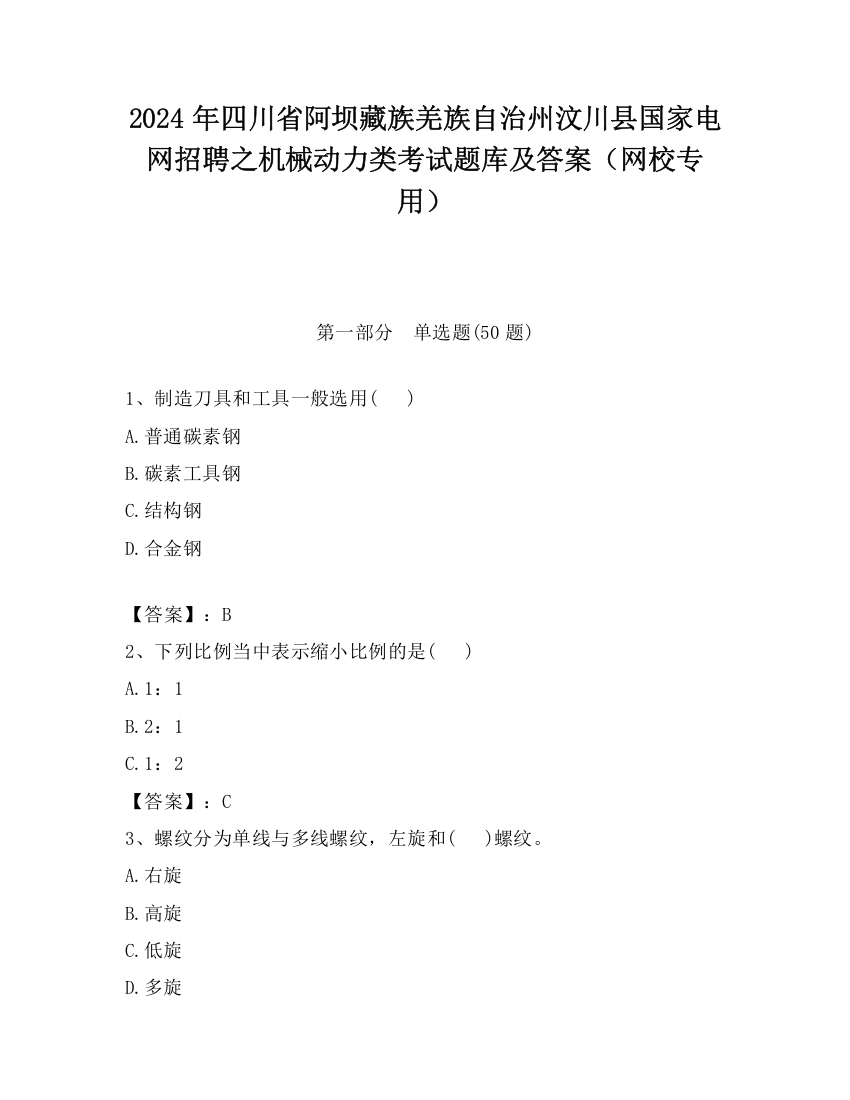 2024 年四川省阿坝藏族羌族自治州汶川县国家电网招聘之机械动力类考试题库及答案（网校专用）

第一部分　单选题(50 题)

1、制造刀具和工具一般选用(　 )

A.普通碳素钢

B.碳素工具钢

C.结构钢

D.合金钢

【答案】：B

2、下列比例当中表示缩小比例的是(　 )

A.1：1

B.2：1

C.1：2

【答案】：C

3、螺纹分为单线与多线螺纹，左旋和(　 )螺纹。

A.右旋

B.高旋

C.低旋

D.多旋